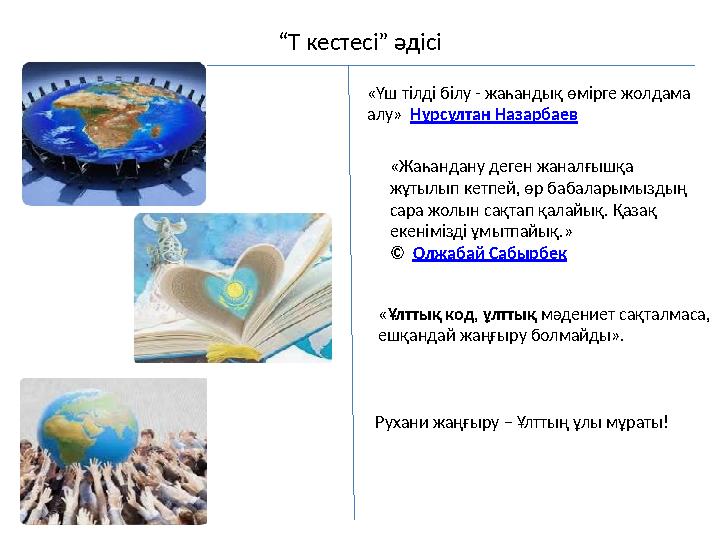 “Т кестесі” әдісі

«Үш тілді білу - жаһандық өмірге жолдама алу» Нұрсұлтан Назарбаев

«Жаһандану деген жаналғышқа жұтылып кетпей, өр бабаларымыздың сара жолын сақтап қалайық. Қазақ екенімізді ұмытпайық.»
© Олжабай Сабырбек

«Ұлттық код, ұлттық мәдениет сақталмаса, ешқандай жаңғыру болмайды».

Рухани жаңғыру – Ұлттың ұлы мұраты!